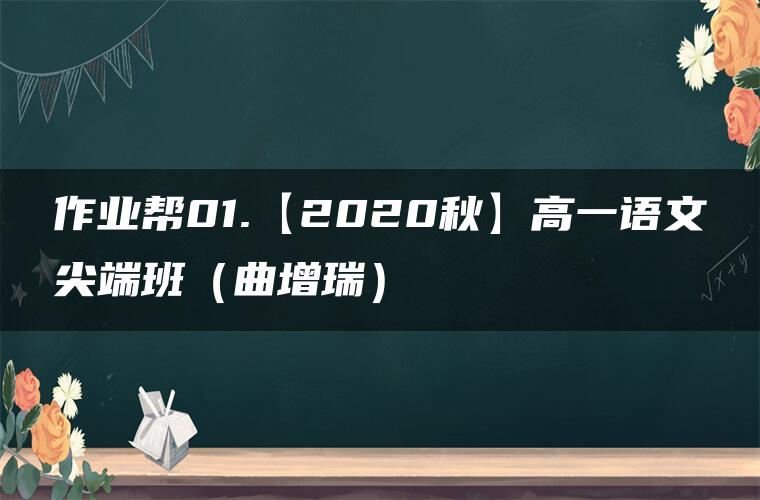 作业帮01.【2020秋】高一语文尖端班（曲增瑞）

$\sqrt{x+y}$